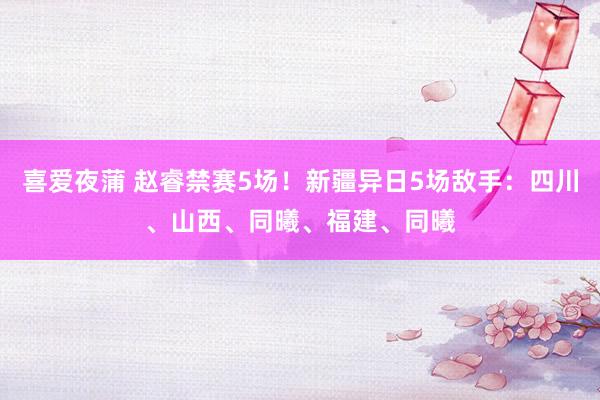 喜爱夜蒲 赵睿禁赛5场！新疆异日5场敌手：四川、山西、同曦、福建、同曦